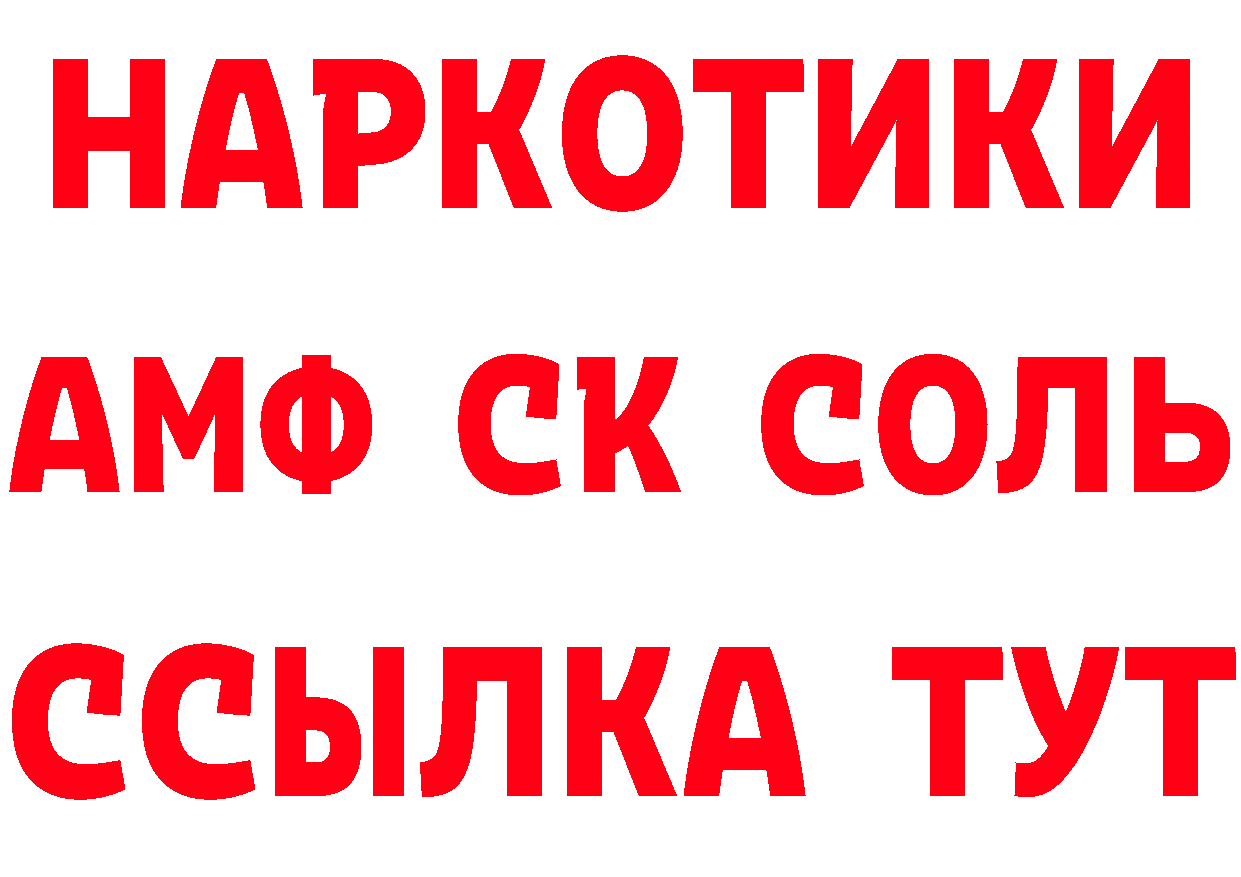 НАРКОТИКИ
АМФ СК СОЛЬ
ССЫЛКА ТУТ